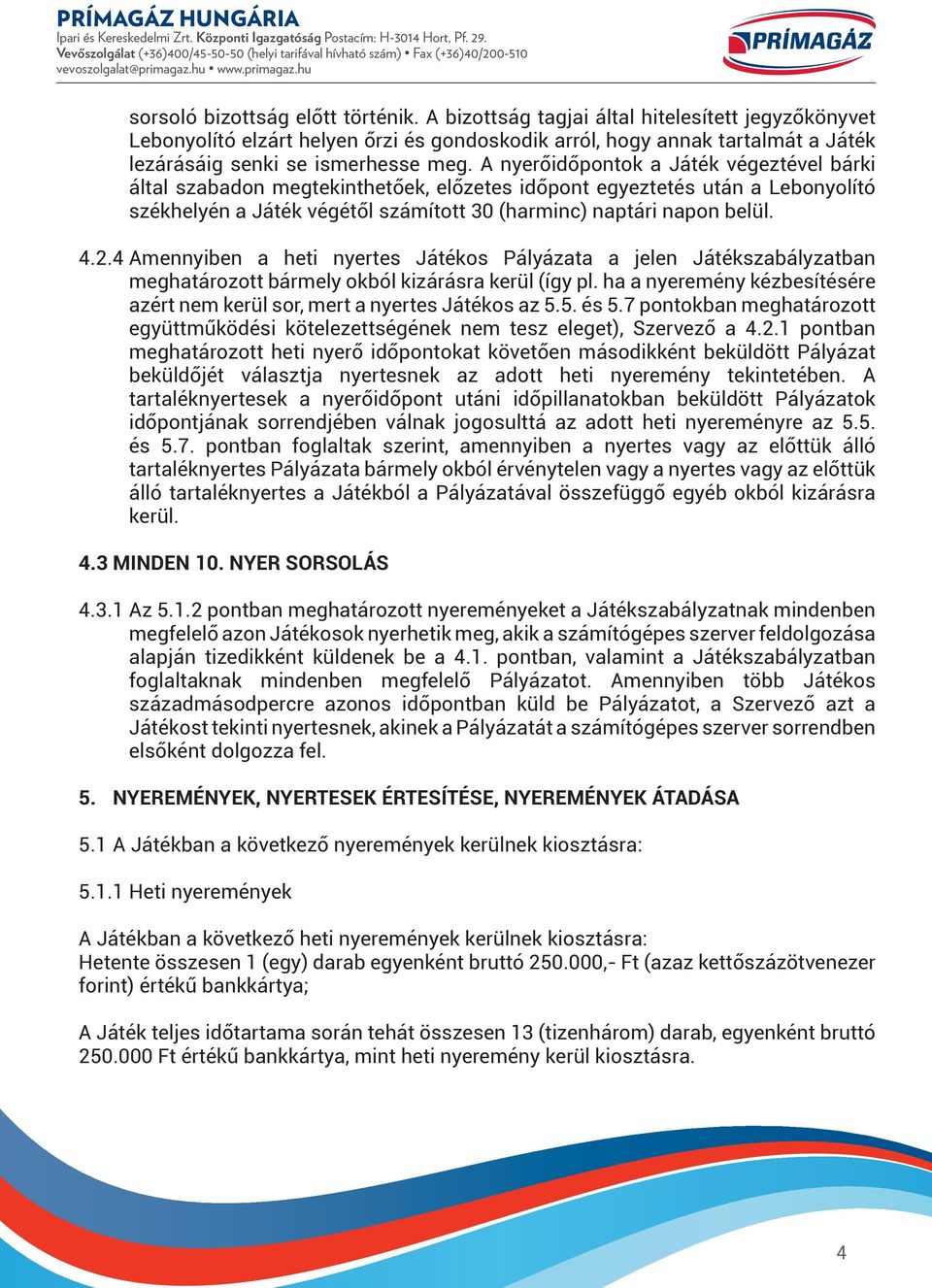 PRÍMAGÁZ HUNGÁRIA
Ipari és Kereskedelmi Zrt. Központi Igazgatóság Postacím: H-3014 Hort, Pf. 29.
Vevőszolgálat (+36)400/45-50-50 (helyi tarifával hívható szám) • Fax (+36)40/200-510
vevoszolgalat@primagaz.hu • www.primagaz.hu

PRÍMAGÁZ

sorsoló bizottság előtt történik. A bizottság tagjai által hitelesített jegyzőkönyvet Lebonyolító elzárt helyen őrzi és gondoskodik arról, hogy annak tartalmát a Játék lezárásáig senki se ismerhesse meg. A nyerőidőpontok a Játék végeztével bárki által szabadon megtekinthetőek, előzetes időpont egyeztetés után a Lebonyolító székhelyén a Játék végétől számított 30 (harminc) naptári napon belül.

4.2.4 Amennyiben a heti nyertes Játékos Pályázata a jelen Játékszabályzatban meghatározott bármely okból kizárásra kerül (így pl. ha a nyeremény kézbesítésére azért nem kerül sor, mert a nyertes Játékos az 5.5. és 5.7 pontokban meghatározott együttműködési kötelezettségének nem tesz eleget), Szervező a 4.2.1 pontban meghatározott heti nyerő időpontokat követően másodikként beküldött Pályázat beküldőjét választja nyertesnek az adott heti nyeremény tekintetében. A tartaléknyertesek a nyerőidőpont utáni időpillanatokban beküldött Pályázatok időpontjának sorrendjében válnak jogosulttá az adott heti nyereményre az 5.5. és 5.7. pontban foglaltak szerint, amennyiben a nyertes vagy az előttük álló tartaléknyertes Pályázata bármely okból érvénytelen vagy a nyertes vagy az előttük álló tartaléknyertes a Játékból a Pályázatával összefüggő egyéb okból kizárásra kerül.

4.3 MINDEN 10. NYER SORSOLÁS

4.3.1 Az 5.1.2 pontban meghatározott nyereményeket a Játékszabályzatnak mindenben megfelelő azon Játékosok nyerhetik meg, akik a számítógépes szerver feldolgozása alapján tizedikként küldenek be a 4.1. pontban, valamint a Játékszabályzatban foglaltaknak mindenben megfelelő Pályázatot. Amennyiben több Játékos századmásodpercre azonos időpontban küld be Pályázatot, a Szervező azt a Játékost tekinti nyertesnek, akinek a Pályázatát a számítógépes szerver sorrendben elsőként dolgozza fel.

5. NYEREMÉNYEK, NYERTESEK ÉRTESÍTÉSE, NYEREMÉNYEK ÁTADÁSA

5.1 A Játékban a következő nyeremények kerülnek kiosztásra:

5.1.1 Heti nyeremények

A Játékban a következő heti nyeremények kerülnek kiosztásra:
Hetente összesen 1 (egy) darab egyenként bruttó 250.000,- Ft (azaz kettőszázötvenezer forint) értékű bankkártya;

A Játék teljes időtartama során tehát összesen 13 (tizenhárom) darab, egyenként bruttó 250.000 Ft értékű bankkártya, mint heti nyeremény kerül kiosztásra.

4